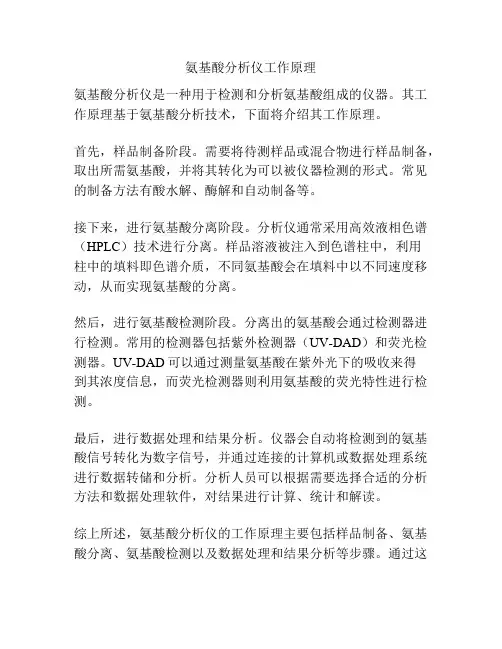 氨基酸分析仪工作原理

氨基酸分析仪是一种用于检测和分析氨基酸组成的仪器。其工作原理基于氨基酸分析技术，下面将介绍其工作原理。

首先，样品制备阶段。需要将待测样品或混合物进行样品制备，取出所需氨基酸，并将其转化为可以被仪器检测的形式。常见的制备方法有酸水解、酶解和自动制备等。

接下来，进行氨基酸分离阶段。分析仪通常采用高效液相色谱（HPLC）技术进行分离。样品溶液被注入到色谱柱中，利用柱中的填料即色谱介质，不同氨基酸会在填料中以不同速度移动，从而实现氨基酸的分离。

然后，进行氨基酸检测阶段。分离出的氨基酸会通过检测器进行检测。常用的检测器包括紫外检测器（UV-DAD）和荧光检测器。UV-DAD 可以通过测量氨基酸在紫外光下的吸收来得到其浓度信息，而荧光检测器则利用氨基酸的荧光特性进行检测。

最后，进行数据处理和结果分析。仪器会自动将检测到的氨基酸信号转化为数字信号，并通过连接的计算机或数据处理系统进行数据转储和分析。分析人员可以根据需要选择合适的分析方法和数据处理软件，对结果进行计算、统计和解读。

综上所述，氨基酸分析仪的工作原理主要包括样品制备、氨基酸分离、氨基酸检测以及数据处理和结果分析等步骤。通过这